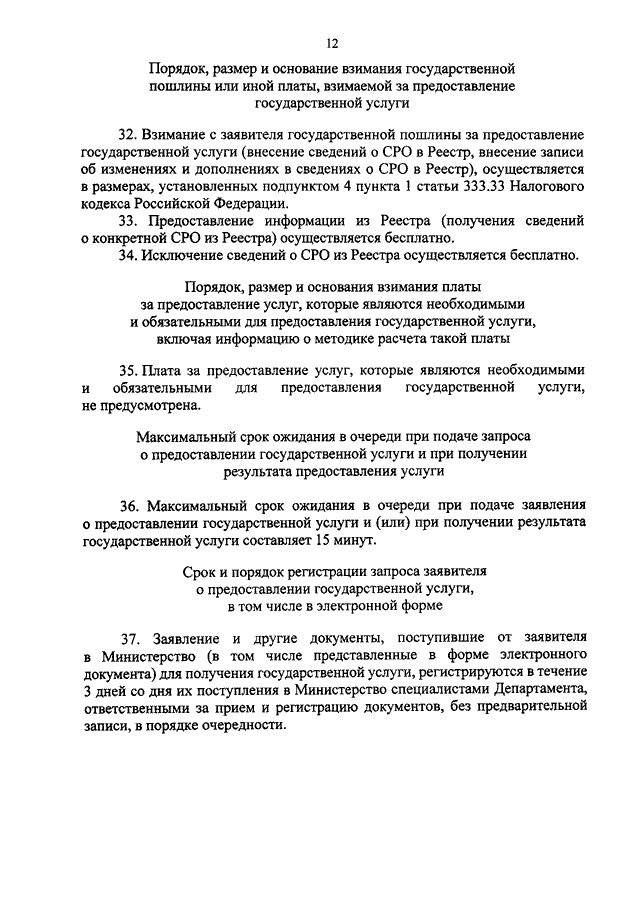 12

Порядок, размер и основание взимания государственной пошлины или иной платы, взимаемой за предоставление государственной услуги

32. Взимание с заявителя государственной пошлины за предоставление государственной услуги (внесение сведений о СРО в Реестр, внесение записи об изменениях и дополнениях в сведениях о СРО в Реестр), осуществляется в размерах, установленных подпунктом 4 пункта 1 статьи 333.33 Налогового кодекса Российской Федерации.

33. Предоставление информации из Реестра (получения сведений о конкретной СРО из Реестра) осуществляется бесплатно.

34. Исключение сведений о СРО из Реестра осуществляется бесплатно.

Порядок, размер и основания взимания платы за предоставление услуг, которые являются необходимыми и обязательными для предоставления государственной услуги, включая информацию о методике расчета такой платы

35. Плата за предоставление услуг, которые являются необходимыми и обязательными для предоставления государственной услуги, не предусмотрена.

Максимальный срок ожидания в очереди при подаче запроса о предоставлении государственной услуги и при получении результата предоставления услуги

36. Максимальный срок ожидания в очереди при подаче заявления о предоставлении государственной услуги и (или) при получении результата государственной услуги составляет 15 минут.

Срок и порядок регистрации запроса заявителя о предоставлении государственной услуги, в том числе в электронной форме

37. Заявление и другие документы, поступившие от заявителя в Министерство (в том числе представленные в форме электронного документа) для получения государственной услуги, регистрируются в течение 3 дней со дня их поступления в Министерство специалистами Департамента, ответственными за прием и регистрацию документов, без предварительной записи, в порядке очередности.